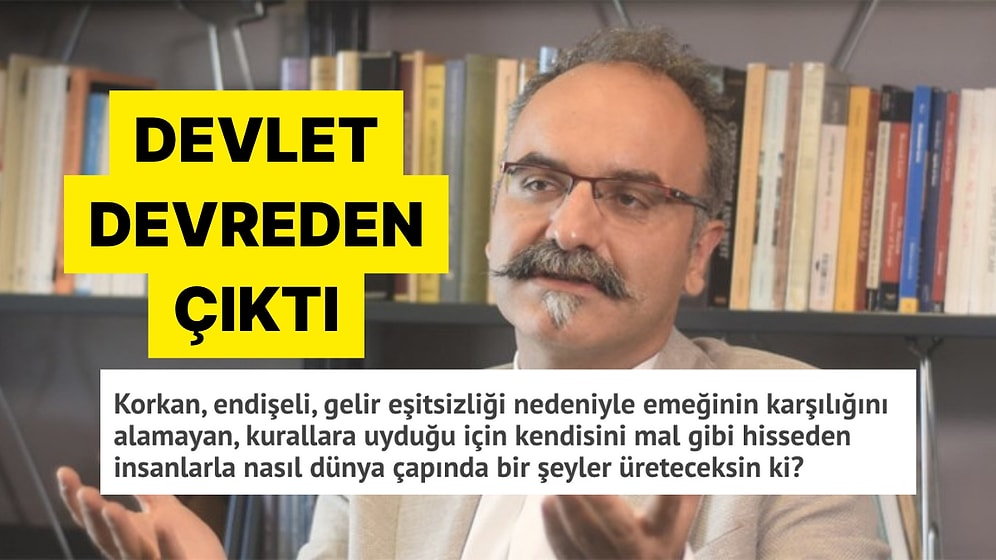 DEVLET DEVREDEN ÇIKTI

Korkan, endişeli, gelir eşitsizliği nedeniyle emeğinin karşılığını alamayan, kurallara uyduğu için kendisini mal gibi hisseden insanlarla nasıl dünya çapında bir şeyler üreteceksin ki?